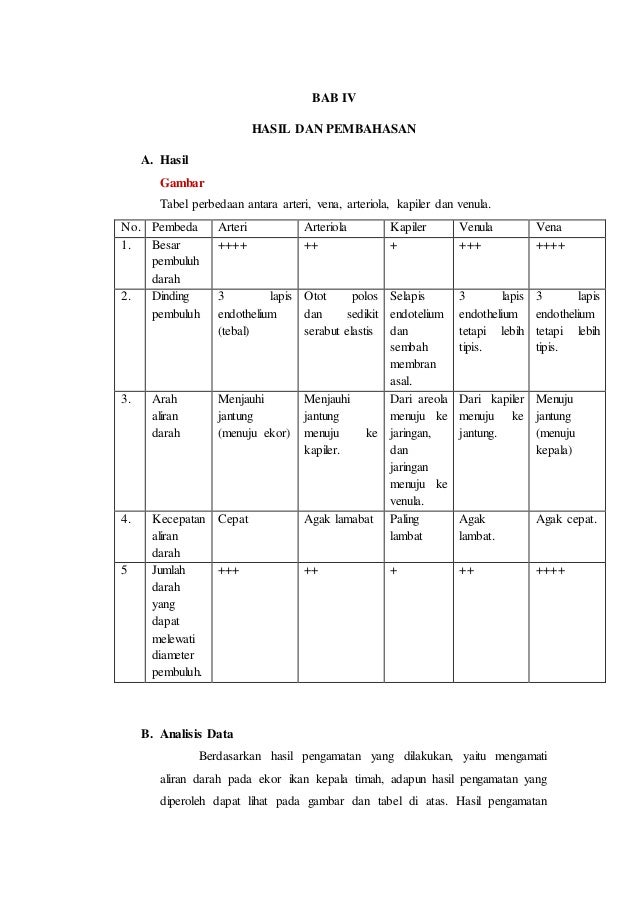 BAB IV

HASIL DAN PEMBAHASAN

A. Hasil

Gambar

Tabel perbedaan antara arteri, vena, arteriola, kapiler dan venula.

| No. | Pembeda | Arteri | Arteriola | Kapiler | Venula | Vena |
|---|---|---|---|---|---|---|
| 1. | Besar pembuluh darah | ++++ | ++ | + | +++ | ++++ |
| 2. | Dinding pembuluh | 3 lapis endothelium (tebal) | Otot polos dan sedikit serabut elastis | Selapis endotelium dan sembah membran asal. | 3 lapis endothelium tetapi lebih tipis. | 3 lapis endothelium tetapi lebih tipis. |
| 3. | Arah aliran darah | Menjauhi jantung (menuju ekor) | Menjauhi jantung menuju ke kapiler. | Dari areola menuju ke jaringan, dan jaringan menuju ke venula. | Dari kapiler menuju ke jantung. | Menuju jantung (menuju kepala) |
| 4. | Kecepatan aliran darah | Cepat | Agak lamabat | Paling lambat | Agak lambat. | Agak cepat. |
| 5 | Jumlah darah yang dapat melewati diameter pembuluh. | +++ | ++ | + | ++ | ++++ |

B. Analisis Data

Berdasarkan hasil pengamatan yang dilakukan, yaitu mengamati aliran darah pada ekor ikan kepala timah, adapun hasil pengamatan yang diperoleh dapat lihat pada gambar dan tabel di atas. Hasil pengamatan